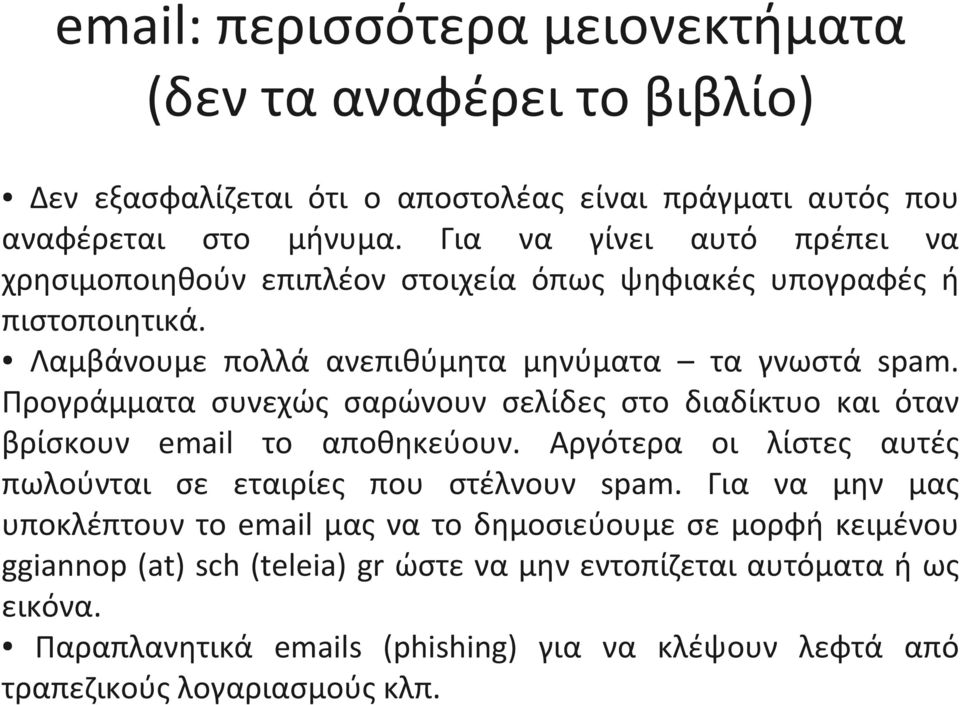 email: περισσότερα μειονεκτήματα (δεν τα αναφέρει το βιβλίο)

• Δεν εξασφαλίζεται ότι ο αποστολέας είναι πράγματι αυτός που αναφέρεται στο μήνυμα. Για να γίνει αυτό πρέπει να χρησιμοποιηθούν επιπλέον στοιχεία όπως ψηφιακές υπογραφές ή πιστοποιητικά.

• Λαμβάνουμε πολλά ανεπιθύμητα μηνύματα – τα γνωστά spam. Προγράμματα συνεχώς σαρώνουν σελίδες στο διαδίκτυο και όταν βρίσκουν email το αποθηκεύουν. Αργότερα οι λίστες αυτές πωλούνται σε εταιρίες που στέλνουν spam. Για να μην μας υποκλέπτουν το email μας να το δημοσιεύουμε σε μορφή κειμένου ggiannop (at) sch (teleia) gr ώστε να μην εντοπίζεται αυτόματα ή ως εικόνα.

• Παραπλανητικά emails (phishing) για να κλέψουν λεφτά από τραπεζικούς λογαριασμούς κλπ.